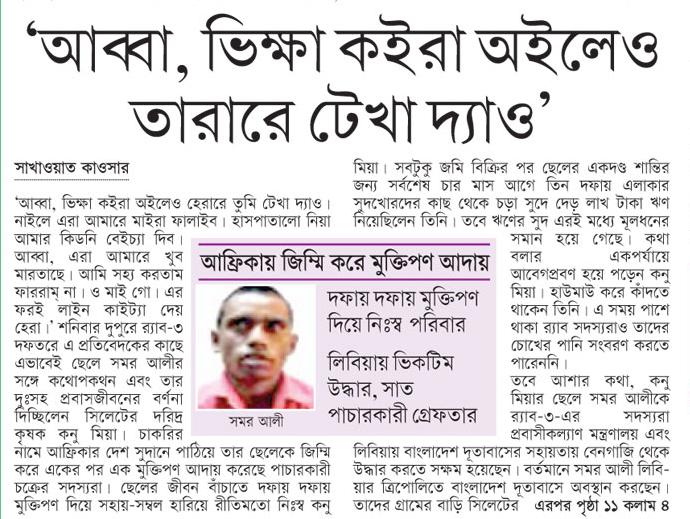 'আব্বা, ভিক্ষা কইরা অইলেও তারারে টেখা দ্যাও'

সাখাওয়াত কাওসার

'আব্বা, ভিক্ষা কইরা অইলেও হেরারে তুমি টেখা দ্যাও। নাইলে এরা আমারে মাইরা ফালাইব। হাসপাতালো নিয়া আমার কিডনি বেইচ্যা দিব। আব্বা, এরা আমারে খুব মারতাছে। আমি সহ্য করতাম ফাররাম না। ও মাই গো। এর ফরই লাইন কাইট্যা দেয় হেরা।' শনিবার দুপুরে র‍্যাব-৩ দফতরে এ প্রতিবেদকের কাছে এভাবেই ছেলে সমর আলীর সঙ্গে কথোপকথন এবং তার দুঃসহ প্রবাসজীবনের বর্ণনা দিচ্ছিলেন সিলেটের দরিদ্র কৃষক কনু মিয়া। চাকরির নামে আফ্রিকার দেশ সুদানে পাঠিয়ে তার ছেলেকে জিম্মি করে একের পর এক মুক্তিপণ আদায় করেছে পাচারকারী চক্রের সদস্যরা। ছেলের জীবন বাঁচাতে দফায় দফায় মুক্তিপণ দিয়ে সহায়-সম্বল হারিয়ে রীতিমতো নিঃস্ব কনু মিয়া। সবটুকু জমি বিক্রির পর ছেলের একদণ্ড শান্তির জন্য সর্বশেষ চার মাস আগে তিন দফায় এলাকার সুদখোরদের কাছ থেকে চড়া সুদে দেড় লাখ টাকা ঋণ নিয়েছিলেন তিনি। তবে ঋণের সুদ এরই মধ্যে মূলধনের সমান হয়ে গেছে। কথা বলার একপর্যায়ে আবেগপ্রবণ হয়ে পড়েন কনু মিয়া। হাউমাউ করে কাঁদতে থাকেন তিনি। এ সময় পাশে থাকা র‍্যাব সদস্যরাও তাদের চোখের পানি সংবরণ করতে পারেননি।

তবে আশার কথা, কনু মিয়ার ছেলে সমর আলীকে র‍্যাব-৩-এর সদস্যরা প্রবাসীকল্যাণ মন্ত্রণালয় এবং লিবিয়ায় বাংলাদেশ দূতাবাসের সহায়তায় বেনগাজি থেকে উদ্ধার করতে সক্ষম হয়েছেন। বর্তমানে সমর আলী লিবিয়ার ত্রিপোলিতে বাংলাদেশ দূতাবাসে অবস্থান করছেন। তাদের গ্রামের বাড়ি সিলেটের এরপর পৃষ্ঠা ১১ কলাম ৪

আফ্রিকায় জিম্মি করে মুক্তিপণ আদায়

দফায় দফায় মুক্তিপণ দিয়ে নিঃস্ব পরিবার

লিবিয়ায় ভিকটিম উদ্ধার, সাত পাচারকারী গ্রেফতার

সমর আলী